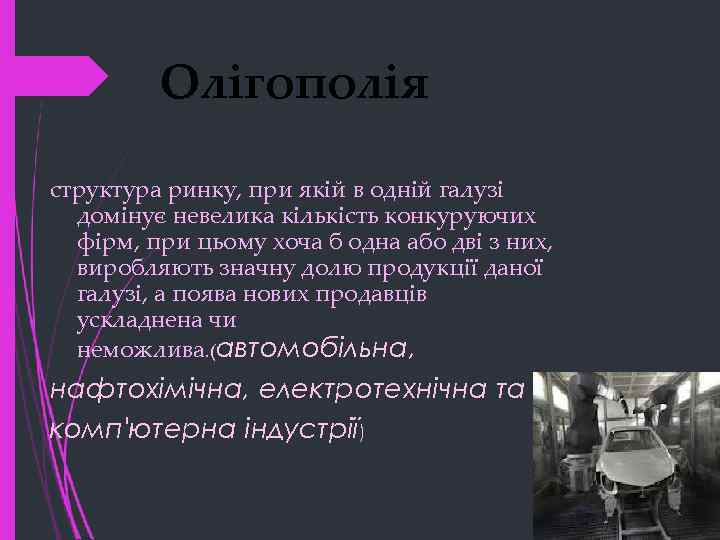 Олігополія

структура ринку, при якій в одній галузі домінує невелика кількість конкуруючих фірм, при цьому хоча б одна або дві з них, виробляють значну долю продукції даної галузі, а поява нових продавців ускладнена чи неможлива.(автомобільна, нафтохімічна, електротехнічна та комп'ютерна індустрії)